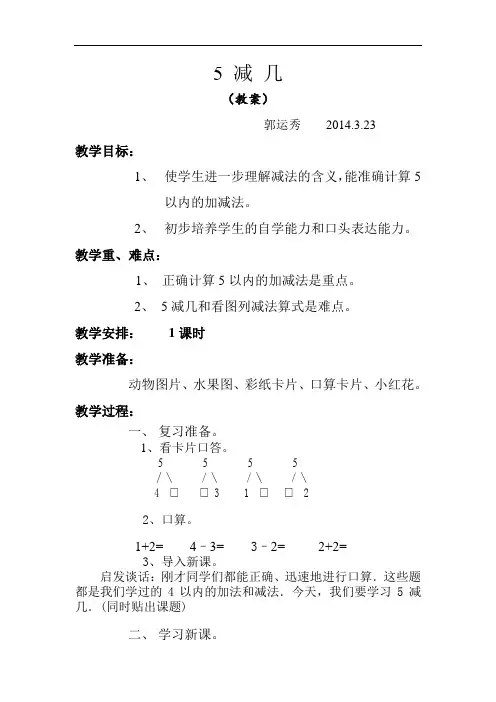 5 减 几

（教案）

郭运秀 2014.3.23

教学目标：

1、 使学生进一步理解减法的含义，能准确计算 5 以内的加减法。

2、 初步培养学生的自学能力和口头表达能力。

教学重、难点：

1、 正确计算 5 以内的加减法是重点。

2、 5 减几和看图列减法算式是难点。

教学安排： 1 课时

教学准备：

动物图片、水果图、彩纸卡片、口算卡片、小红花。

教学过程：

一、 复习准备。

1、看卡片口答。

5 5 5 5
/ \ / \ / \ / \
4 □ □ 3 1 □ □ 2

2、口算。

1+2= 4－3= 3－2= 2+2=

3、导入新课。

启发谈话：刚才同学们都能正确、迅速地进行口算．这些题都是我们学过的 4 以内的加法和减法．今天，我们要学习 5 减几．(同时贴出课题)

二、 学习新课。